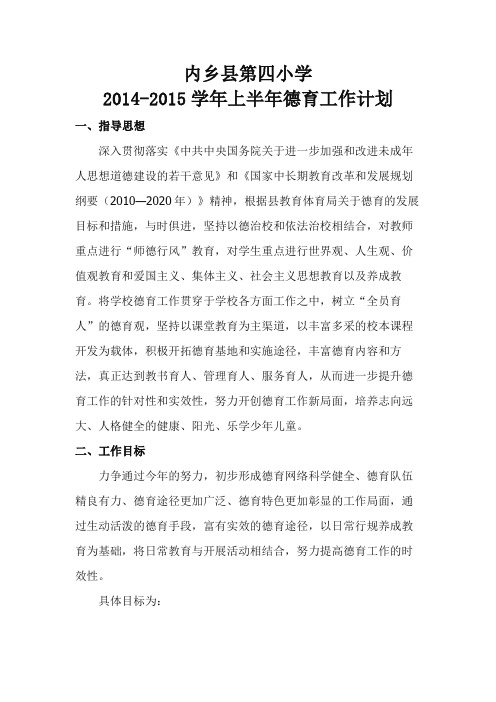 内乡县第四小学
2014-2015 学年上半年德育工作计划

一、指导思想

深入贯彻落实《中共中央国务院关于进一步加强和改进未成年人思想道德建设的若干意见》和《国家中长期教育改革和发展规划纲要（2010—2020 年）》精神，根据县教育体育局关于德育的发展目标和措施，与时俱进，坚持以德治校和依法治校相结合，对教师重点进行“师德行风”教育，对学生重点进行世界观、人生观、价值观教育和爱国主义、集体主义、社会主义思想教育以及养成教育。将学校德育工作贯穿于学校各方面工作之中，树立“全员育人”的德育观，坚持以课堂教育为主渠道，以丰富多采的校本课程开发为载体，积极开拓德育基地和实施途径，丰富德育内容和方法，真正达到教书育人、管理育人、服务育人，从而进一步提升德育工作的针对性和实效性，努力开创德育工作新局面，培养志向远大、人格健全的健康、阳光、乐学少年儿童。

二、工作目标

力争通过今年的努力，初步形成德育网络科学健全、德育队伍精良有力、德育途径更加广泛、德育特色更加彰显的工作局面，通过生动活泼的德育手段，富有实效的德育途径，以日常行规养成教育为基础，将日常教育与开展活动相结合，努力提高德育工作的时效性。

具体目标为：